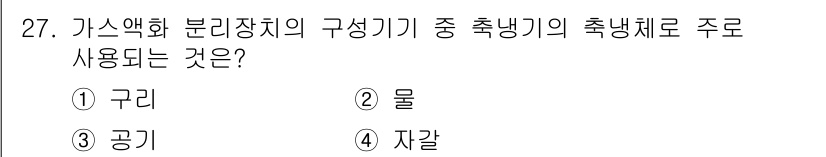 27. 가스액화 분리장치의 구성기기 중 축냉기의 축냉체로 주로 사용되는 것은?

① 구리
② 물
③ 공기
④ 자갈